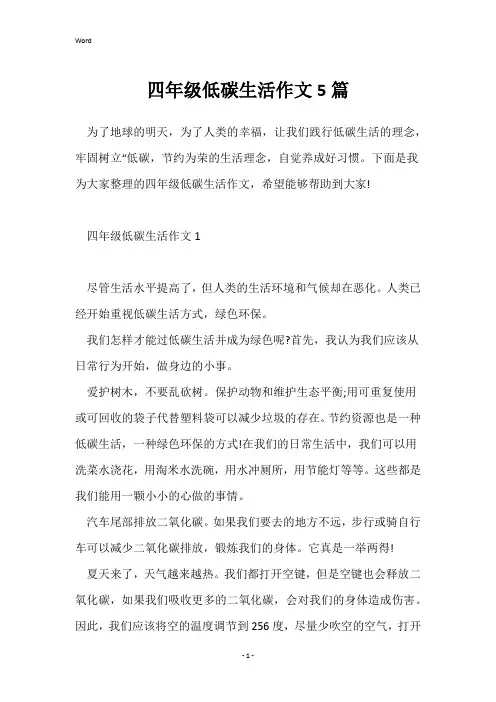 Word

四年级低碳生活作文5篇

为了地球的明天，为了人类的幸福，让我们践行低碳生活的理念，牢固树立“低碳，节约为荣的生活理念，自觉养成好习惯。下面是我为大家整理的四年级低碳生活作文，希望能够帮助到大家!

四年级低碳生活作文1

尽管生活水平提高了，但人类的生活环境和气候却在恶化。人类已经开始重视低碳生活方式，绿色环保。

我们怎样才能过低碳生活并成为绿色呢?首先，我认为我们应该从日常行为开始，做身边的小事。

爱护树木，不要乱砍树。保护动物和维护生态平衡;用可重复使用或可回收的袋子代替塑料袋可以减少垃圾的存在。节约资源也是一种低碳生活，一种绿色环保的方式!在我们的日常生活中，我们可以用洗菜水浇花，用淘米水洗碗，用水冲厕所，用节能灯等等。这些都是我们能用一颗小小的心做的事情。

汽车尾部排放二氧化碳。如果我们要去的地方不远，步行或骑自行车可以减少二氧化碳排放，锻炼我们的身体。它真是一举两得!

夏天来了，天气越来越热。我们都打开空键，但是空键也会释放二氧化碳，如果我们吸收更多的二氧化碳，会对我们的身体造成伤害。因此，我们应该将空的温度调节到256度，尽量少吹空的空气，打开

- 1 -